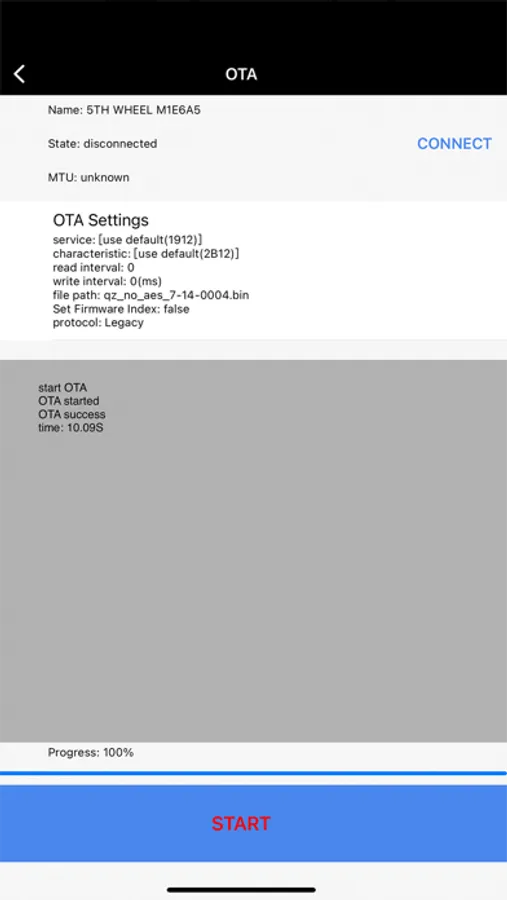 OTA

Name: 5TH WHEEL M1E6A5

State: disconnected

CONNECT

MTU: unknown

OTA Settings
service: [use default(1912)]
characteristic: [use default(2B12)]
read interval: 0
write interval: 0(ms)
file path: qz_no_aes_7-14-0004.bin
Set Firmware Index: false
protocol: Legacy

start OTA
OTA started
OTA success
time: 10.09S

Progress: 100%

START